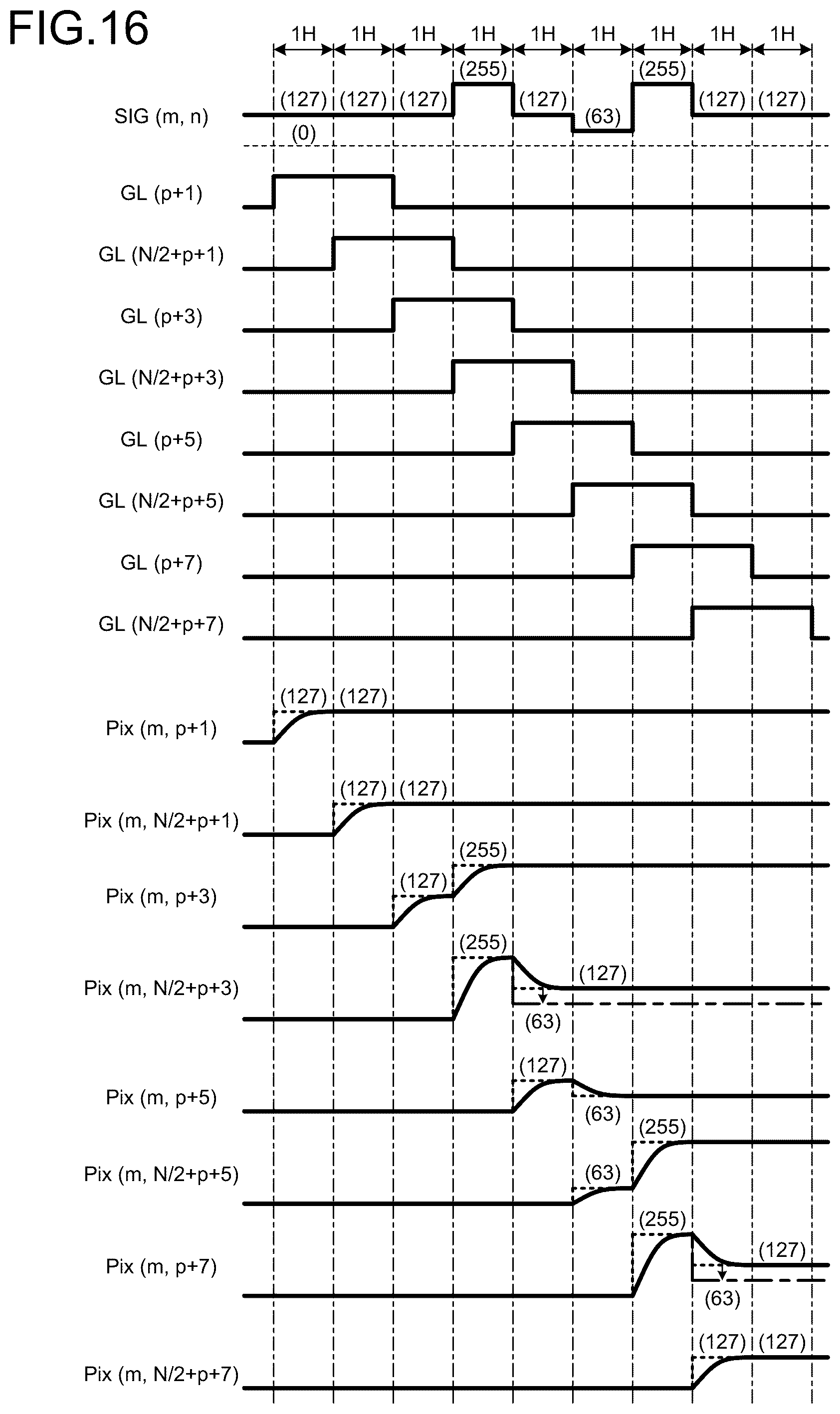 FIG.16

1H 1H 1H 1H 1H 1H 1H 1H 1H

SIG (m, n)
(127) (127) (127) (255) (127) (63) (255) (127) (127)
(0)

GL (p+1)

GL (N/2+p+1)

GL (p+3)

GL (N/2+p+3)

GL (p+5)

GL (N/2+p+5)

GL (p+7)

GL (N/2+p+7)

Pix (m, p+1)
(127) (127)

Pix (m, N/2+p+1)
(127) (127)

Pix (m, p+3)
(127) (255)

Pix (m, N/2+p+3)
(255) (127)
(63)

Pix (m, p+5)
(127)
(63)

Pix (m, N/2+p+5)
(63) (255)

Pix (m, p+7)
(255) (127)
(63)

Pix (m, N/2+p+7)
(127) (127)